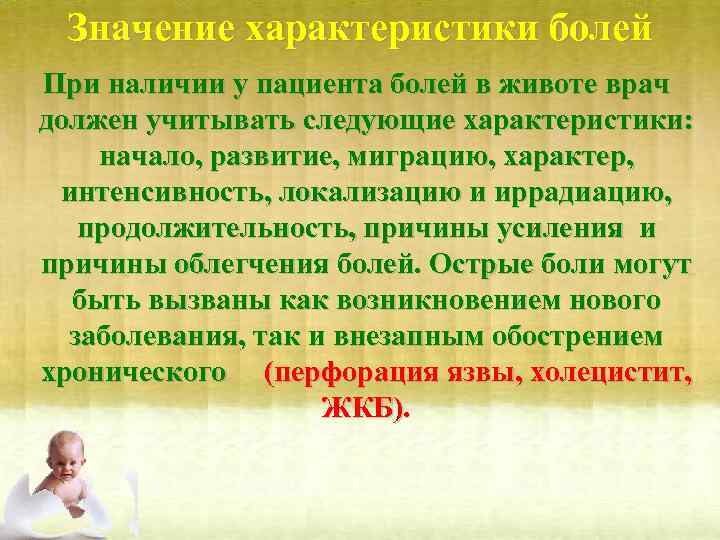 Значение характеристики болей

При наличии у пациента болей в животе врач должен учитывать следующие характеристики: начало, развитие, миграцию, характер, интенсивность, локализацию и иррадиацию, продолжительность, причины усиления и причины облегчения болей. Острые боли могут быть вызваны как возникновением нового заболевания, так и внезапным обострением хронического (перфорация язвы, холецистит, ЖКБ).